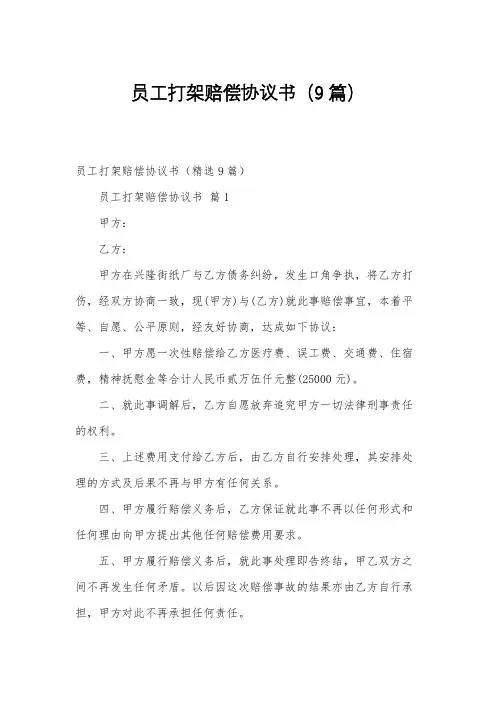 员工打架赔偿协议书（9篇）

员工打架赔偿协议书（精选9篇）

员工打架赔偿协议书 篇1

甲方：

乙方：

甲方在兴隆街纸厂与乙方债务纠纷，发生口角争执，将乙方打伤，经双方协商一致，现(甲方)与(乙方)就此事赔偿事宜，本着平等、自愿、公平原则，经友好协商，达成如下协议：

一、甲方愿一次性赔偿给乙方医疗费、误工费、交通费、住宿费，精神抚慰金等合计人民币贰万伍仟元整(25000元)。

二、就此事调解后，乙方自愿放弃追究甲方一切法律刑事责任的权利。

三、上述费用支付给乙方后，由乙方自行安排处理，其安排处理的方式及后果不再与甲方有任何关系。

四、甲方履行赔偿义务后，乙方保证就此事不再以任何形式和任何理由向甲方提出其他任何赔偿费用要求。

五、甲方履行赔偿义务后，就此事处理即告终结，甲乙双方之间不再发生任何矛盾。以后因这次赔偿事故的结果亦由乙方自行承担，甲方对此不再承担任何责任。